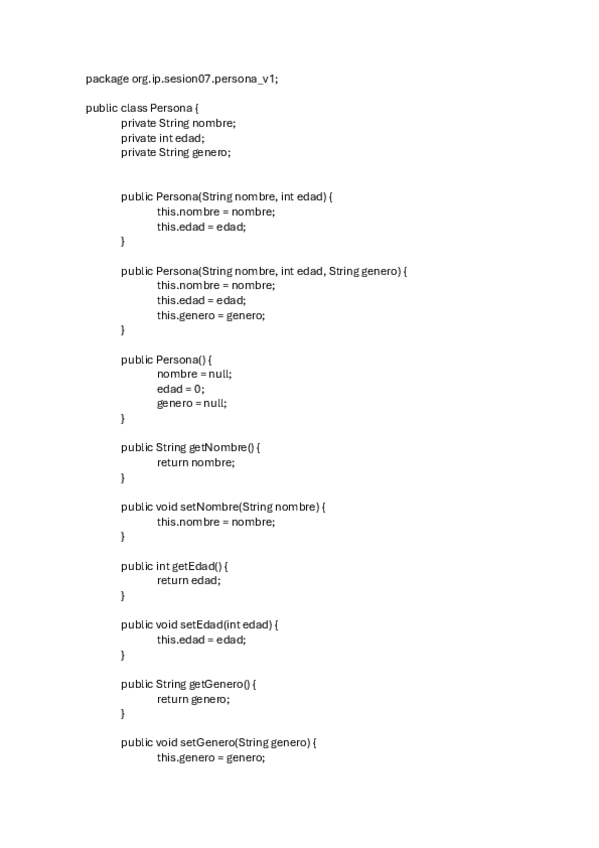 package org.ip.sesion07.persona_v1;

public class Persona {
	private String nombre;
	private int edad;
	private String genero;


	public Persona(String nombre, int edad) {
		this.nombre = nombre;
		this.edad = edad;
	}

	public Persona(String nombre, int edad, String genero) {
		this.nombre = nombre;
		this.edad = edad;
		this.genero = genero;
	}

	public Persona() {
		nombre = null;
		edad = 0;
		genero = null;
	}

	public String getNombre() {
		return nombre;
	}

	public void setNombre(String nombre) {
		this.nombre = nombre;
	}

	public int getEdad() {
		return edad;
	}

	public void setEdad(int edad) {
		this.edad = edad;
	}

	public String getGenero() {
		return genero;
	}

	public void setGenero(String genero) {
		this.genero = genero;